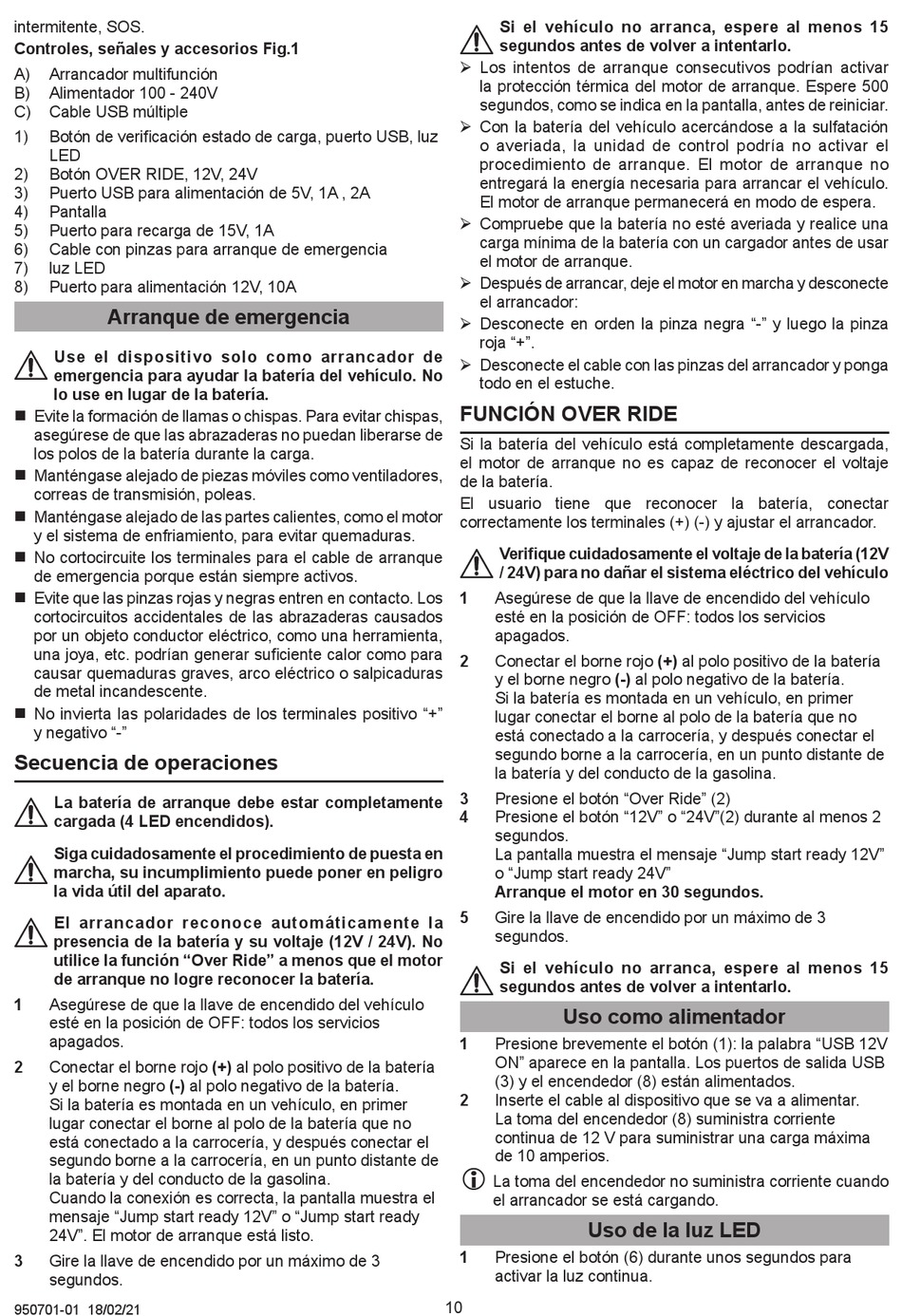 intermitente, SOS.
Controles, señales y accesorios Fig.1

A) Arrancador multifunción
B) Alimentador 100 - 240V
C) Cable USB múltiple

1) Botón de verificación estado de carga, puerto USB, luz LED
2) Botón OVER RIDE, 12V, 24V
3) Puerto USB para alimentación de 5V, 1A , 2A
4) Pantalla
5) Puerto para recarga de 15V, 1A
6) Cable con pinzas para arranque de emergencia
7) luz LED
8) Puerto para alimentación 12V, 10A

Arranque de emergencia

Use el dispositivo solo como arrancador de emergencia para ayudar la batería del vehículo. No lo use en lugar de la batería.

■ Evite la formación de llamas o chispas. Para evitar chispas, asegúrese de que las abrazaderas no puedan liberarse de los polos de la batería durante la carga.
■ Manténgase alejado de piezas móviles como ventiladores, correas de transmisión, poleas.
■ Manténgase alejado de las partes calientes, como el motor y el sistema de enfriamiento, para evitar quemaduras.
■ No cortocircuite los terminales para el cable de arranque de emergencia porque están siempre activos.
■ Evite que las pinzas rojas y negras entren en contacto. Los cortocircuitos accidentales de las abrazaderas causados por un objeto conductor eléctrico, como una herramienta, una joya, etc. podrían generar suficiente calor como para causar quemaduras graves, arco eléctrico o salpicaduras de metal incandescente.
■ No invierta las polaridades de los terminales positivo “+” y negativo “-”

Secuencia de operaciones

La batería de arranque debe estar completamente cargada (4 LED encendidos).

Siga cuidadosamente el procedimiento de puesta en marcha, su incumplimiento puede poner en peligro la vida útil del aparato.

El arrancador reconoce automáticamente la presencia de la batería y su voltaje (12V / 24V). No utilice la función “Over Ride” a menos que el motor de arranque no logre reconocer la batería.

1 Asegúrese de que la llave de encendido del vehículo esté en la posición de OFF: todos los servicios apagados.

2 Conectar el borne rojo (+) al polo positivo de la batería y el borne negro (-) al polo negativo de la batería.
Si la batería es montada en un vehículo, en primer lugar conectar el borne al polo de la batería que no está conectado a la carrocería, y después conectar el segundo borne a la carrocería, en un punto distante de la batería y del conducto de la gasolina.
Cuando la conexión es correcta, la pantalla muestra el mensaje “Jump start ready 12V” o “Jump start ready 24V”. El motor de arranque está listo.

3 Gire la llave de encendido por un máximo de 3 segundos.

Si el vehículo no arranca, espere al menos 15 segundos antes de volver a intentarlo.

➢ Los intentos de arranque consecutivos podrían activar la protección térmica del motor de arranque. Espere 500 segundos, como se indica en la pantalla, antes de reiniciar.
➢ Con la batería del vehículo acercándose a la sulfatación o averiada, la unidad de control podría no activar el procedimiento de arranque. El motor de arranque no entregará la energía necesaria para arrancar el vehículo. El motor de arranque permanecerá en modo de espera.
➢ Compruebe que la batería no esté averiada y realice una carga mínima de la batería con un cargador antes de usar el motor de arranque.
➢ Después de arrancar, deje el motor en marcha y desconecte el arrancador:
➢ Desconecte en orden la pinza negra “-” y luego la pinza roja “+”.
➢ Desconecte el cable con las pinzas del arrancador y ponga todo en el estuche.

FUNCIÓN OVER RIDE

Si la batería del vehículo está completamente descargada, el motor de arranque no es capaz de reconocer el voltaje de la batería.
El usuario tiene que reconocer la batería, conectar correctamente los terminales (+) (-) y ajustar el arrancador.

Verifique cuidadosamente el voltaje de la batería (12V / 24V) para no dañar el sistema eléctrico del vehículo

1 Asegúrese de que la llave de encendido del vehículo esté en la posición de OFF: todos los servicios apagados.

2 Conectar el borne rojo (+) al polo positivo de la batería y el borne negro (-) al polo negativo de la batería.
Si la batería es montada en un vehículo, en primer lugar conectar el borne al polo de la batería que no está conectado a la carrocería, y después conectar el segundo borne a la carrocería, en un punto distante de la batería y del conducto de la gasolina.

3 Presione el botón “Over Ride” (2)
4 Presione el botón “12V” o “24V”(2) durante al menos 2 segundos.
La pantalla muestra el mensaje “Jump start ready 12V” o “Jump start ready 24V”
Arranque el motor en 30 segundos.

5 Gire la llave de encendido por un máximo de 3 segundos.

Si el vehículo no arranca, espere al menos 15 segundos antes de volver a intentarlo.

Uso como alimentador

1 Presione brevemente el botón (1): la palabra “USB 12V ON” aparece en la pantalla. Los puertos de salida USB (3) y el encendedor (8) están alimentados.
2 Inserte el cable al dispositivo que se va a alimentar.
La toma del encendedor (8) suministra corriente continua de 12 V para suministrar una carga máxima de 10 amperios.

La toma del encendedor no suministra corriente cuando el arrancador se está cargando.

Uso de la luz LED

1 Presione el botón (6) durante unos segundos para activar la luz continua.

950701-01 18/02/21

10